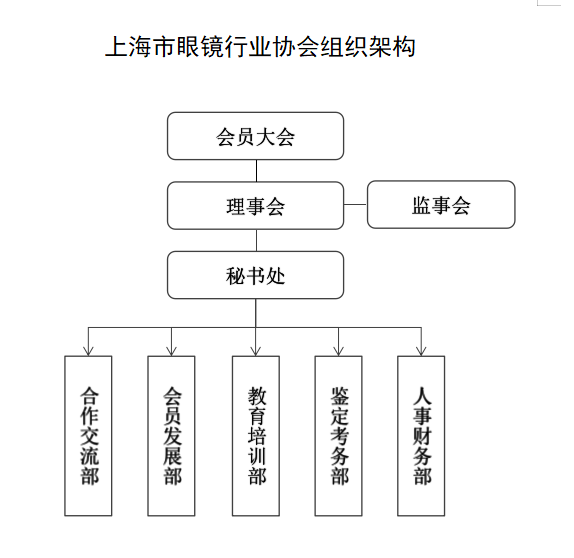 上海市眼镜行业协会组织架构

会员大会

理事会

监事会

秘书处

合作交流部

会员发展部

教育培训部

鉴定考务部

人事财务部